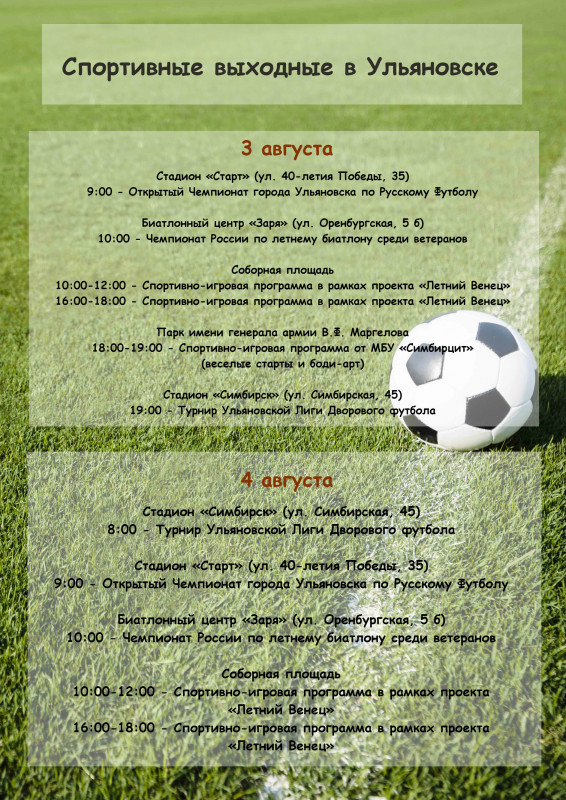 Спортивные выходные в Ульяновске

3 августа

Стадион «Старт» (ул. 40-летия Победы, 35)
9:00 - Открытый Чемпионат города Ульяновска по Русскому Футболу

Биатлонный центр «Заря» (ул. Оренбургская, 5 б)
10:00 - Чемпионат России по летнему биатлону среди ветеранов

Соборная площадь
10:00-12:00 - Спортивно-игровая программа в рамках проекта «Летний Венец»
16:00-18:00 - Спортивно-игровая программа в рамках проекта «Летний Венец»

Парк имени генерала армии В.Ф. Маргелова
18:00-19:00 - Спортивно-игровая программа от МБУ «Симбирцит»
(веселые старты и боди-арт)

Стадион «Симбирск» (ул. Симбирская, 45)
19:00 - Турнир Ульяновской Лиги Дворового футбола

4 августа

Стадион «Симбирск» (ул. Симбирская, 45)
8:00 - Турнир Ульяновской Лиги Дворового футбола

Стадион «Старт» (ул. 40-летия Победы, 35)
9:00 - Открытый Чемпионат города Ульяновска по Русскому Футболу

Биатлонный центр «Заря» (ул. Оренбургская, 5 б)
10:00 - Чемпионат России по летнему биатлону среди ветеранов

Соборная площадь
10:00-12:00 - Спортивно-игровая программа в рамках проекта «Летний Венец»
16:00-18:00 - Спортивно-игровая программа в рамках проекта «Летний Венец»